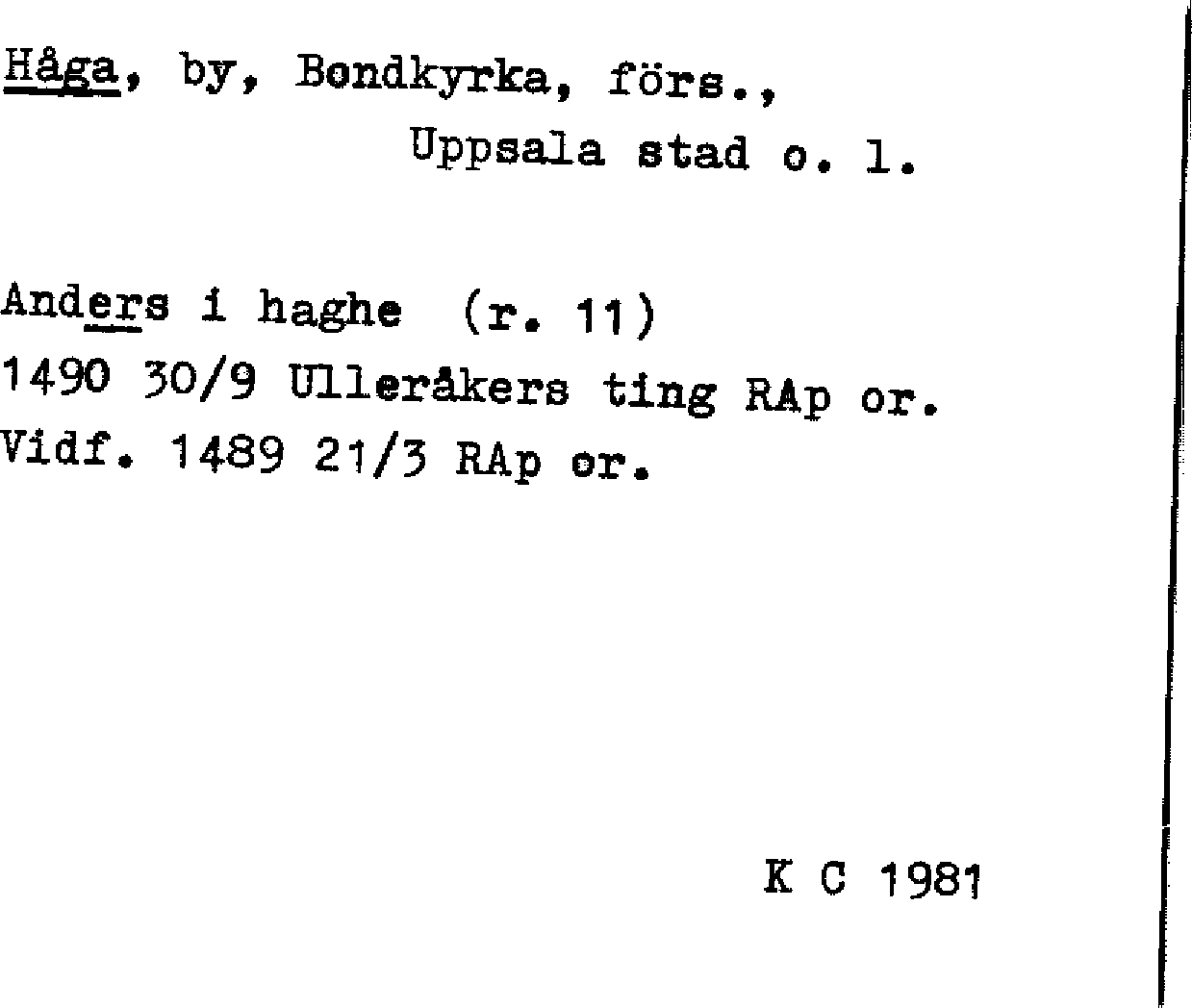 Håga, by, Bondkyrka, förs.,
Uppsala stad o. l.

Anders i haghe (r. 11)
1490 30/9 Ulleråkers ting RAp or.
Vidf. 1489 21/3 RAp or.

K C 1981